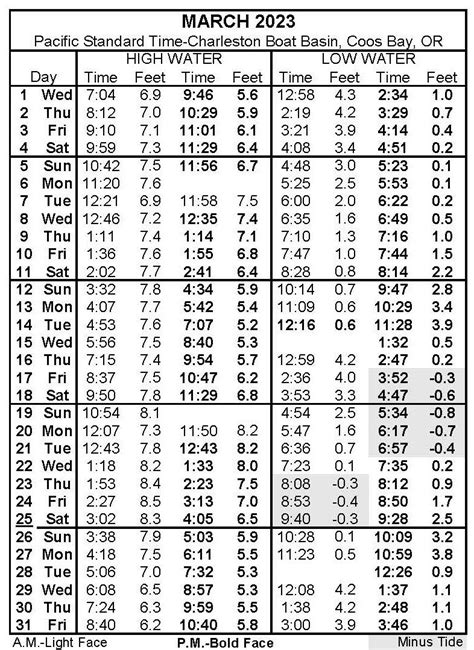 MARCH 2023

Pacific Standard Time-Charleston Boat Basin, Coos Bay, OR

| Day | | HIGH WATER Time | Feet | Time | Feet | LOW WATER Time | Feet | Time | Feet |
|---|---|---|---|---|---|---|---|---|---|
| 1 | Wed | 7:04 | 6.9 | 9:46 | 5.6 | 12:58 | 4.3 | 2:34 | 1.0 |
| 2 | Thu | 8:12 | 7.0 | 10:29 | 5.9 | 2:19 | 4.2 | 3:29 | 0.7 |
| 3 | Fri | 9:10 | 7.1 | 11:01 | 6.1 | 3:21 | 3.9 | 4:14 | 0.4 |
| 4 | Sat | 9:59 | 7.3 | 11:29 | 6.4 | 4:08 | 3.4 | 4:51 | 0.2 |
| 5 | Sun | 10:42 | 7.5 | 11:56 | 6.7 | 4:48 | 3.0 | 5:23 | 0.1 |
| 6 | Mon | 11:20 | 7.6 | | | 5:25 | 2.5 | 5:53 | 0.1 |
| 7 | Tue | 12:21 | 6.9 | 11:58 | 7.5 | 6:00 | 2.0 | 6:22 | 0.2 |
| 8 | Wed | 12:46 | 7.2 | 12:35 | 7.4 | 6:35 | 1.6 | 6:49 | 0.5 |
| 9 | Thu | 1:11 | 7.4 | 1:14 | 7.1 | 7:10 | 1.3 | 7:16 | 1.0 |
| 10 | Fri | 1:36 | 7.6 | 1:55 | 6.8 | 7:47 | 1.0 | 7:44 | 1.5 |
| 11 | Sat | 2:02 | 7.7 | 2:41 | 6.4 | 8:28 | 0.8 | 8:14 | 2.2 |
| 12 | Sun | 3:32 | 7.8 | 4:34 | 5.9 | 10:14 | 0.7 | 9:47 | 2.8 |
| 13 | Mon | 4:07 | 7.7 | 5:42 | 5.4 | 11:09 | 0.6 | 10:29 | 3.4 |
| 14 | Tue | 4:53 | 7.6 | 7:07 | 5.2 | 12:16 | 0.6 | 11:28 | 3.9 |
| 15 | Wed | 5:56 | 7.5 | 8:40 | 5.3 | | | 1:32 | 0.5 |
| 16 | Thu | 7:15 | 7.4 | 9:54 | 5.7 | 12:59 | 4.2 | 2:47 | 0.2 |
| 17 | Fri | 8:37 | 7.5 | 10:47 | 6.2 | 2:36 | 4.0 | 3:52 | -0.3 |
| 18 | Sat | 9:50 | 7.8 | 11:29 | 6.8 | 3:53 | 3.3 | 4:47 | -0.6 |
| 19 | Sun | 10:54 | 8.1 | | | 4:54 | 2.5 | 5:34 | -0.8 |
| 20 | Mon | 12:07 | 7.3 | 11:50 | 8.2 | 5:47 | 1.6 | 6:17 | -0.7 |
| 21 | Tue | 12:43 | 7.8 | 12:43 | 8.2 | 6:36 | 0.7 | 6:57 | -0.4 |
| 22 | Wed | 1:18 | 8.2 | 1:33 | 8.0 | 7:23 | 0.1 | 7:35 | 0.2 |
| 23 | Thu | 1:53 | 8.4 | 2:23 | 7.5 | 8:08 | -0.3 | 8:12 | 0.9 |
| 24 | Fri | 2:27 | 8.5 | 3:13 | 7.0 | 8:53 | -0.4 | 8:50 | 1.7 |
| 25 | Sat | 3:02 | 8.3 | 4:05 | 6.5 | 9:40 | -0.3 | 9:28 | 2.5 |
| 26 | Sun | 3:38 | 7.9 | 5:03 | 5.9 | 10:28 | 0.1 | 10:09 | 3.2 |
| 27 | Mon | 4:18 | 7.5 | 6:11 | 5.5 | 11:23 | 0.5 | 10:59 | 3.8 |
| 28 | Tue | 5:06 | 7.0 | 7:32 | 5.3 | | | 12:26 | 0.9 |
| 29 | Wed | 6:08 | 6.5 | 8:57 | 5.3 | 12:08 | 4.2 | 1:37 | 1.1 |
| 30 | Thu | 7:24 | 6.3 | 9:59 | 5.5 | 1:38 | 4.2 | 2:48 | 1.1 |
| 31 | Fri | 8:40 | 6.2 | 10:40 | 5.8 | 3:00 | 3.9 | 3:46 | 1.0 |

A.M.-Light Face P.M.-Bold Face Minus Tide